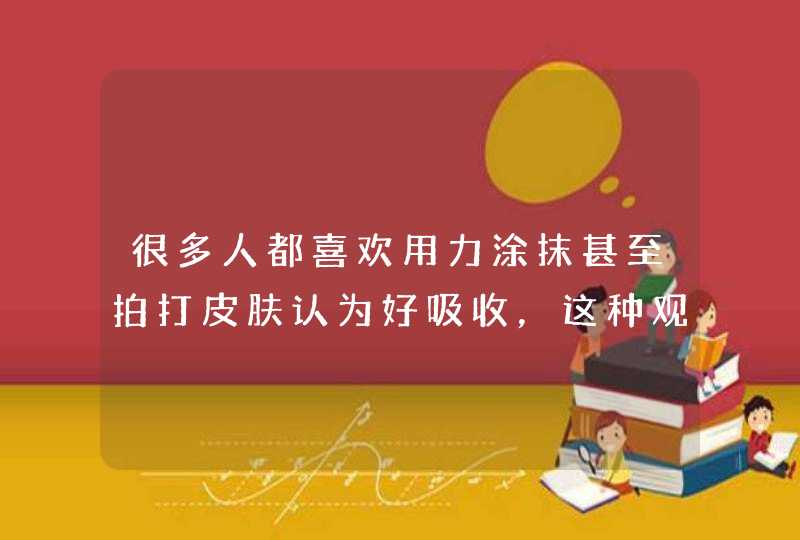 很多人都喜欢用力涂抹甚至拍打皮肤认为好吸收，这种观